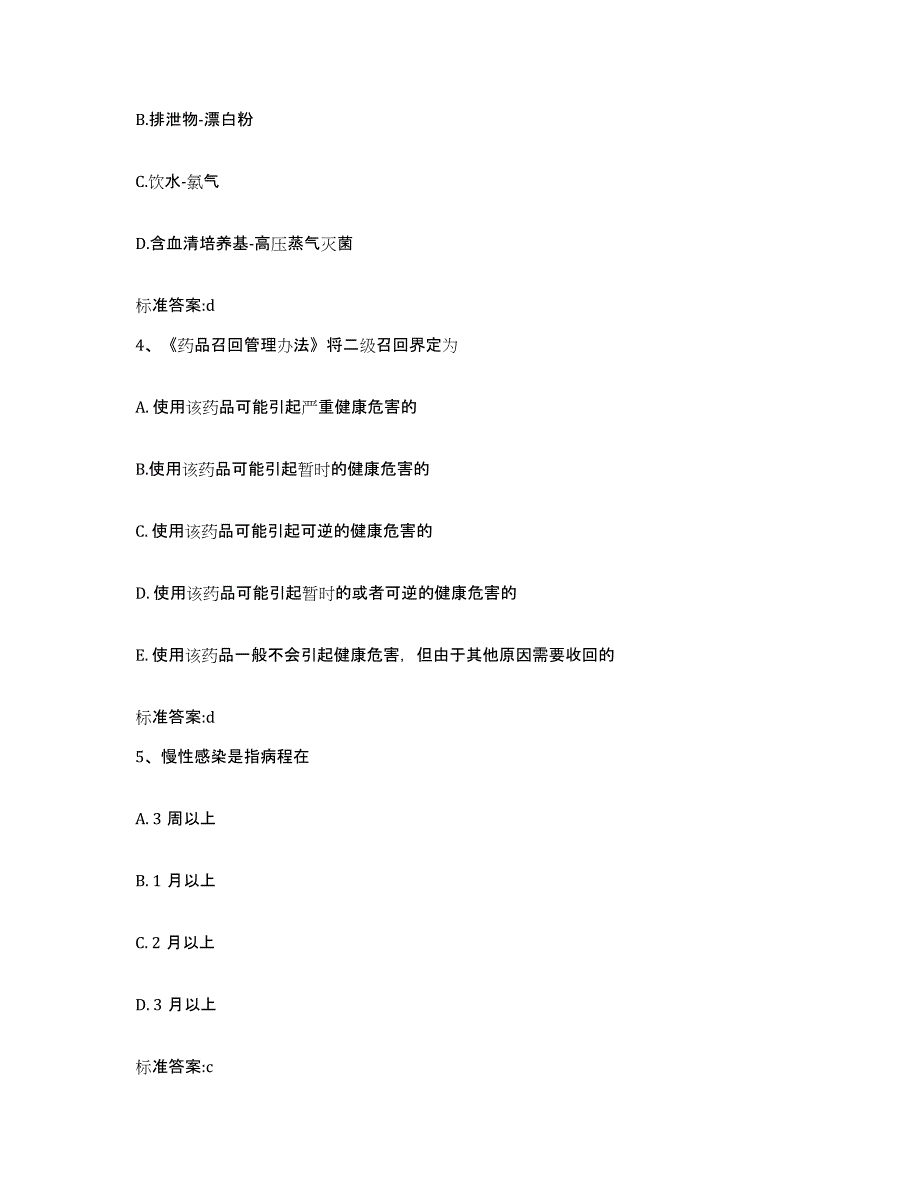 B.排泄物-漂白粉

C.饮水-氯气

D.含血清培养基-高压蒸气灭菌

标准答案:d

4、《药品召回管理办法》将二级召回界定为

A. 使用该药品可能引起严重健康危害的

B.使用该药品可能引起暂时的健康危害的

C. 使用该药品可能引起可逆的健康危害的

D. 使用该药品可能引起暂时的或者可逆的健康危害的

E. 使用该药品一般不会引起健康危害，但由于其他原因需要收回的

标准答案:d

5、慢性感染是指病程在

A. 3 周以上

B. 1 月以上

C. 2 月以上

D. 3 月以上

标准答案:c